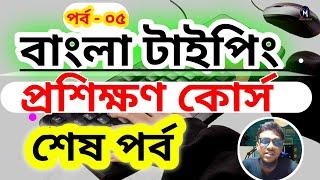 পর্ব - ০৫

বাংলা টাইপিং

প্রশিক্ষণ কোর্স

শেষ পর্ব